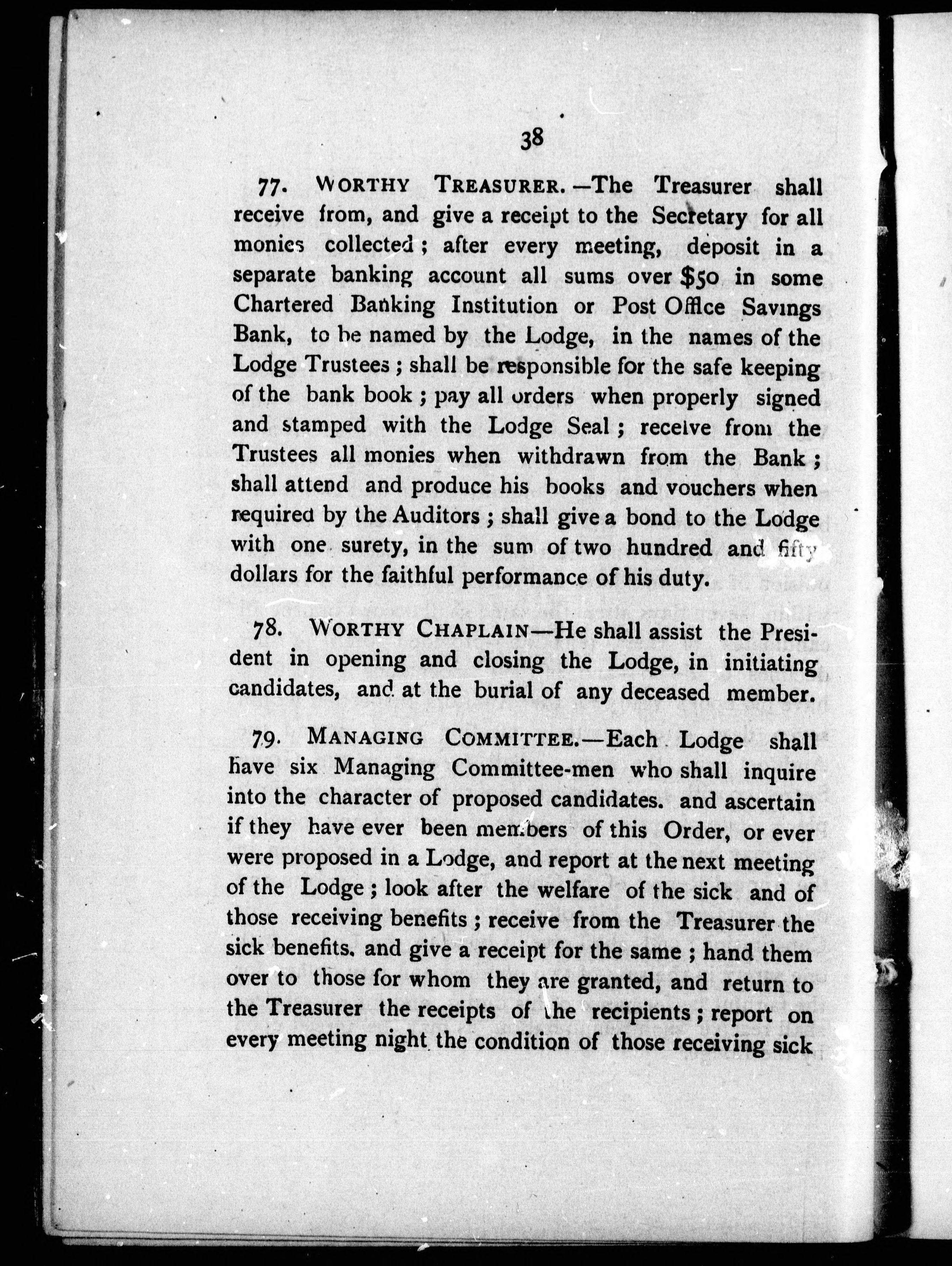 38

77. WORTHY TREASURER.—The Treasurer shall receive from, and give a receipt to the Secretary for all monies collected; after every meeting, deposit in a separate banking account all sums over $50 in some Chartered Banking Institution or Post Office Savings Bank, to be named by the Lodge, in the names of the Lodge Trustees; shall be responsible for the safe keeping of the bank book; pay all orders when properly signed and stamped with the Lodge Seal; receive from the Trustees all monies when withdrawn from the Bank; shall attend and produce his books and vouchers when required by the Auditors; shall give a bond to the Lodge with one surety, in the sum of two hundred and fifty dollars for the faithful performance of his duty.

78. WORTHY CHAPLAIN—He shall assist the President in opening and closing the Lodge, in initiating candidates, and at the burial of any deceased member.

79. MANAGING COMMITTEE.—Each Lodge shall have six Managing Committee-men who shall inquire into the character of proposed candidates. and ascertain if they have ever been members of this Order, or ever were proposed in a Lodge, and report at the next meeting of the Lodge; look after the welfare of the sick and of those receiving benefits; receive from the Treasurer the sick benefits. and give a receipt for the same; hand them over to those for whom they are granted, and return to the Treasurer the receipts of the recipients; report on every meeting night the condition of those receiving sick